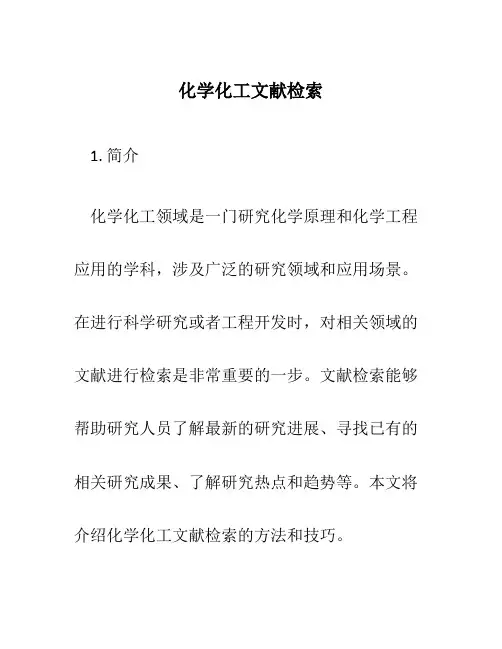 化学化工文献检索

1. 简介

化学化工领域是一门研究化学原理和化学工程应用的学科，涉及广泛的研究领域和应用场景。在进行科学研究或者工程开发时，对相关领域的文献进行检索是非常重要的一步。文献检索能够帮助研究人员了解最新的研究进展、寻找已有的相关研究成果、了解研究热点和趋势等。本文将介绍化学化工文献检索的方法和技巧。